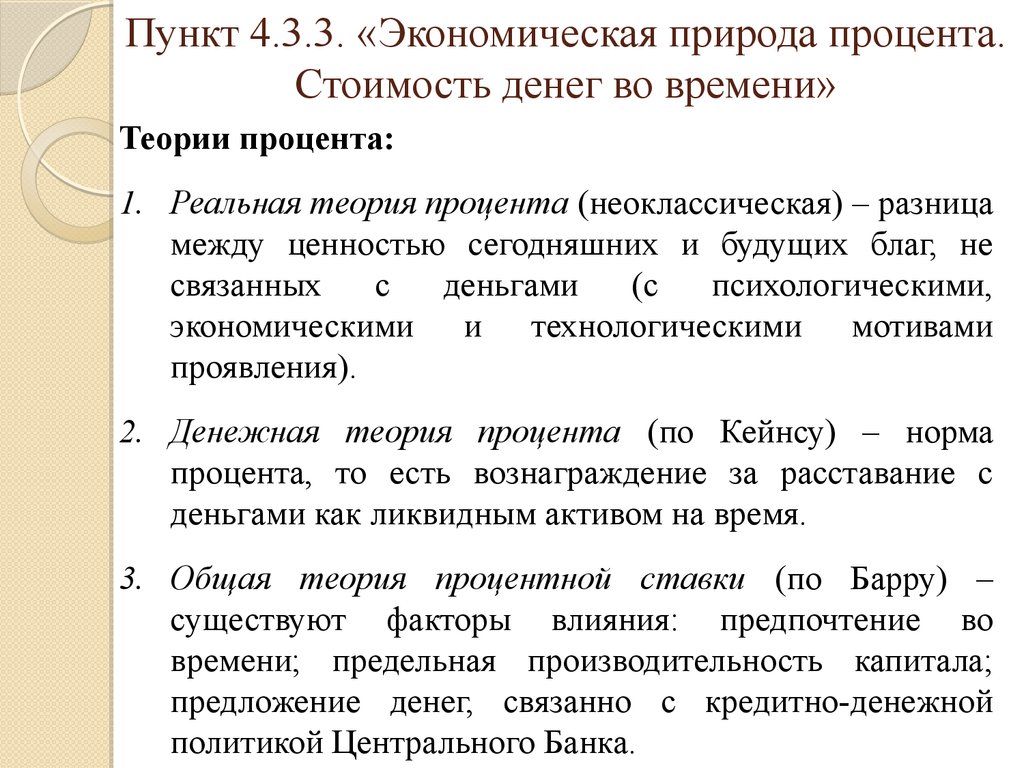 Пункт 4.3.3. «Экономическая природа процента. Стоимость денег во времени»

Теории процента:

1. Реальная теория процента (неоклассическая) – разница между ценностью сегодняшних и будущих благ, не связанных с деньгами (с психологическими, экономическими и технологическими мотивами проявления).

2. Денежная теория процента (по Кейнсу) – норма процента, то есть вознаграждение за расставание с деньгами как ликвидным активом на время.

3. Общая теория процентной ставки (по Барру) – существуют факторы влияния: предпочтение во времени; предельная производительность капитала; предложение денег, связанно с кредитно-денежной политикой Центрального Банка.